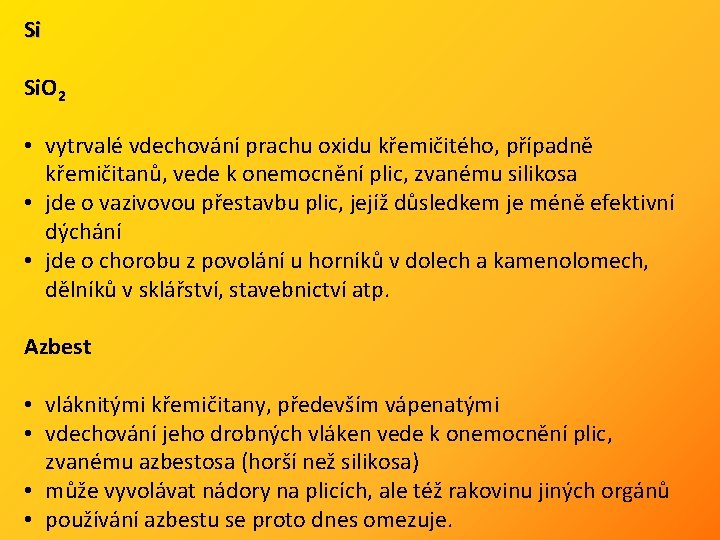 Si

$SiO_2$

• vytrvalé vdechování prachu oxidu křemičitého, případně křemičitanů, vede k onemocnění plic, zvanému silikosa
• jde o vazivovou přestavbu plic, jejíž důsledkem je méně efektivní dýchání
• jde o chorobu z povolání u horníků v dolech a kamenolomech, dělníků v sklářství, stavebnictví atp.

Azbest

• vláknitými křemičitany, především vápenatými
• vdechování jeho drobných vláken vede k onemocnění plic, zvanému azbestosa (horší než silikosa)
• může vyvolávat nádory na plicích, ale též rakovinu jiných orgánů
• používání azbestu se proto dnes omezuje.